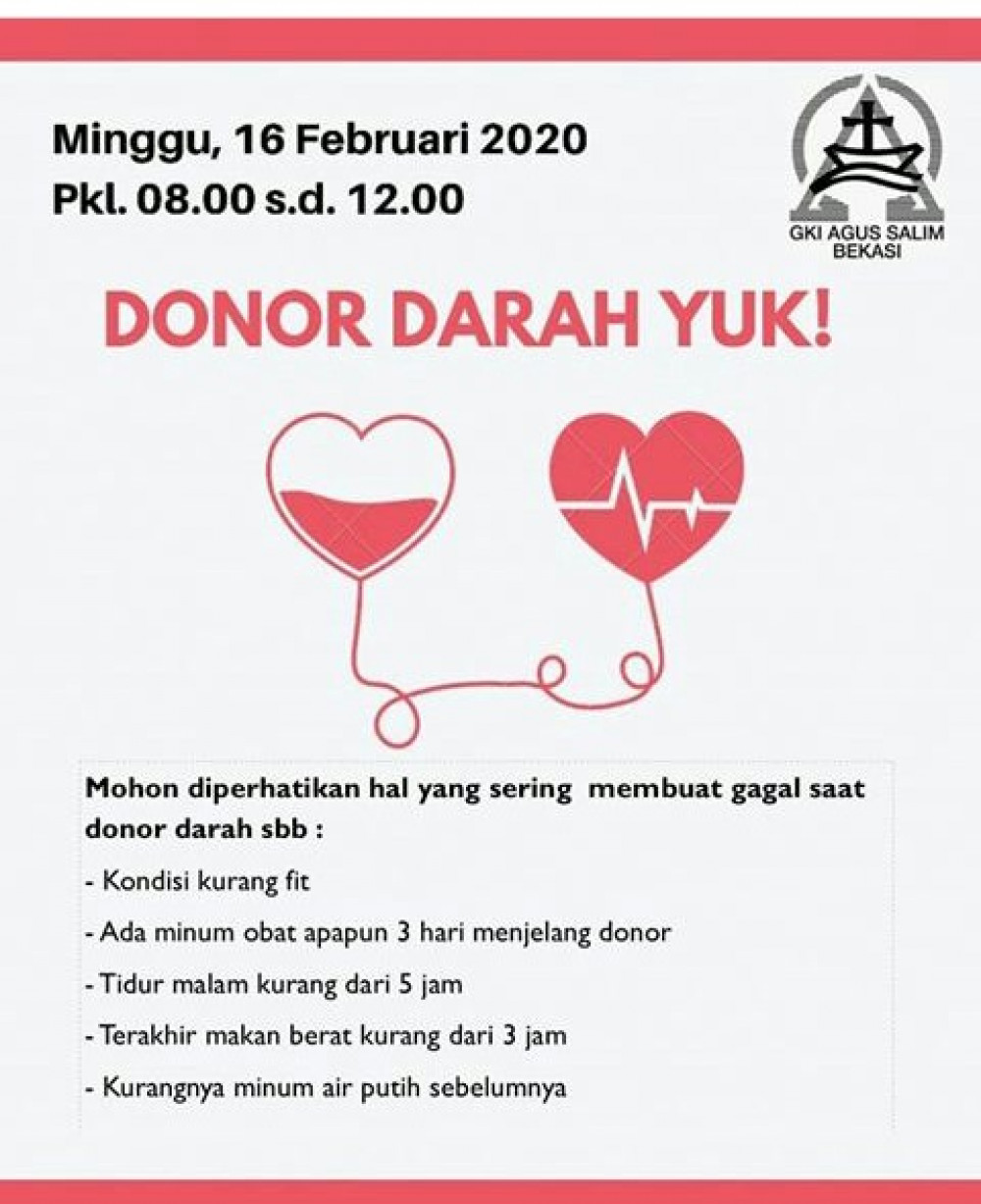 Minggu, 16 Februari 2020
Pkl. 08.00 s.d. 12.00

GKI AGUS SALIM
BEKASI

DONOR DARAH YUK!

Mohon diperhatikan hal yang sering membuat gagal saat donor darah sbb :

- Kondisi kurang fit
- Ada minum obat apapun 3 hari menjelang donor
- Tidur malam kurang dari 5 jam
- Terakhir makan berat kurang dari 3 jam
- Kurangnya minum air putih sebelumnya